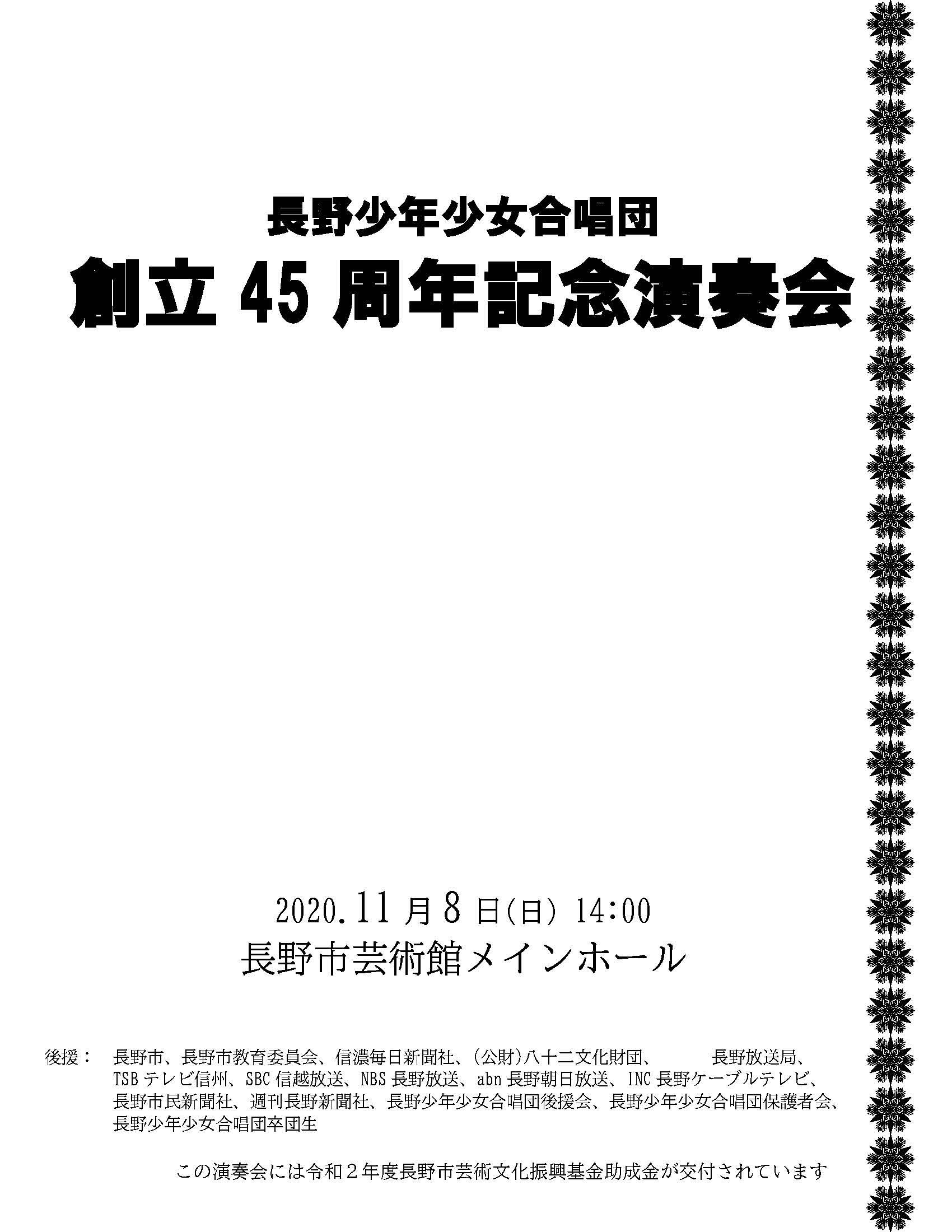 長野少年少女合唱団

創立45周年記念演奏会

2020.11月8日(日) 14:00

長野市芸術館メインホール

後援： 長野市、長野市教育委員会、信濃毎日新聞社、(公財)八十二文化財団、 長野放送局、TSBテレビ信州、SBC信越放送、NBS長野放送、abn長野朝日放送、INC長野ケーブルテレビ、長野市民新聞社、週刊長野新聞社、長野少年少女合唱団後援会、長野少年少女合唱団保護者会、長野少年少女合唱団卒団生

この演奏会には令和2年度長野市芸術文化振興基金助成金が交付されています